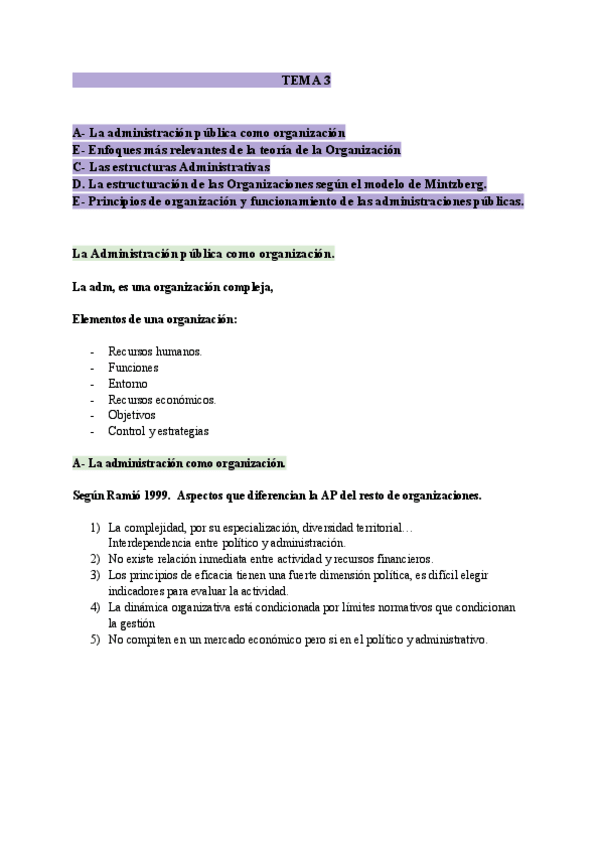 TEMA 3

A- La administración pública como organización
E- Enfoques más relevantes de la teoría de la Organización
C- Las estructuras Administrativas
D. La estructuración de las Organizaciones según el modelo de Mintzberg.
E- Principios de organización y funcionamiento de las administraciones públicas.

La Administración pública como organización.

La adm, es una organización compleja,

Elementos de una organización:

- Recursos humanos.
- Funciones
- Entorno
- Recursos económicos.
- Objetivos
- Control y estrategias

A- La administración como organización.

Según Ramió 1999. Aspectos que diferencian la AP del resto de organizaciones.

1) La complejidad, por su especialización, diversidad territorial… Interdependencia entre político y administración.
2) No existe relación inmediata entre actividad y recursos financieros.
3) Los principios de eficacia tienen una fuerte dimensión política, es difícil elegir indicadores para evaluar la actividad.
4) La dinámica organizativa está condicionada por límites normativos que condicionan la gestión
5) No compiten en un mercado económico pero si en el político y administrativo.